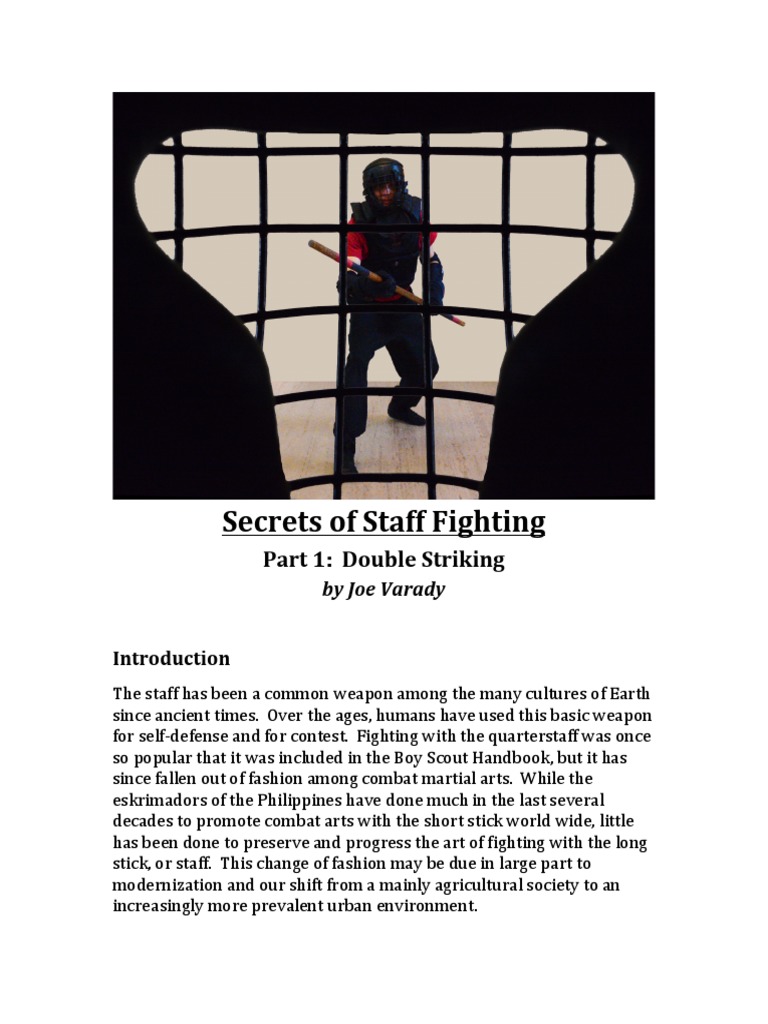 Secrets of Staff Fighting

Part 1: Double Striking

by Joe Varady

Introduction

The staff has been a common weapon among the many cultures of Earth since ancient times. Over the ages, humans have used this basic weapon for self-defense and for contest. Fighting with the quarterstaff was once so popular that it was included in the Boy Scout Handbook, but it has since fallen out of fashion among combat martial arts. While the eskrimadors of the Philippines have done much in the last several decades to promote combat arts with the short stick world wide, little has been done to preserve and progress the art of fighting with the long stick, or staff. This change of fashion may be due in large part to modernization and our shift from a mainly agricultural society to an increasingly more prevalent urban environment.